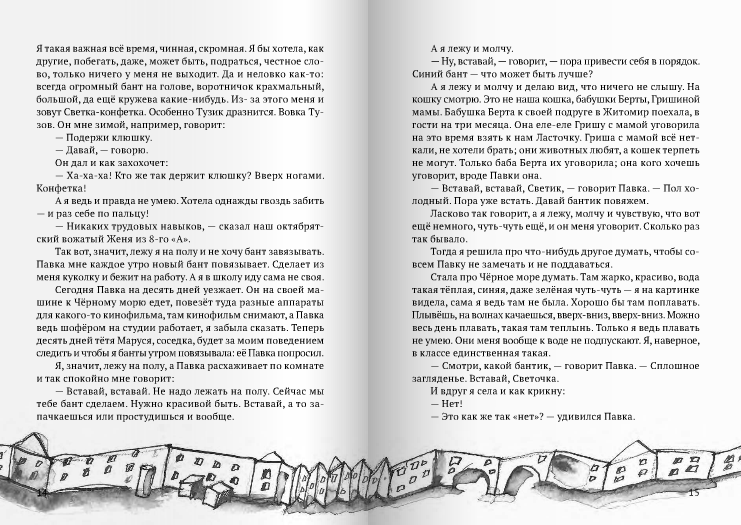 Я такая важная всё время, чинная, скромная. Я бы хотела, как другие, побегать, даже, может быть, подраться, честное слово, только ничего у меня не выходит. Да и неловко как-то: всегда огромный бант на голове, воротничок крахмальный, большой, да ещё кружева какие-нибудь. Из- за этого меня и зовут Светка-конфетка. Особенно Тузик дразнится. Вовка Тузов. Он мне зимой, например, говорит:

— Подержи клюшку.

— Давай, — говорю.

Он дал и как захохочет:

— Ха-ха-ха! Кто же так держит клюшку? Вверх ногами. Конфетка!

А я ведь и правда не умею. Хотела однажды гвоздь забить — и раз себе по пальцу!

— Никаких трудовых навыков, — сказал наш октябрятский вожатый Женя из 8-го «А».

Так вот, значит, лежу я на полу и не хочу бант завязывать. Павка мне каждое утро новый бант повязывает. Сделает из меня куколку и бежит на работу. А я в школу иду сама не своя.

Сегодня Павка на десять дней уезжает. Он на своей машине к Чёрному морю едет, повезёт туда разные аппараты для какого-то кинофильма, там кинофильм снимают, а Павка ведь шофёром на студии работает, я забыла сказать. Теперь десять дней тётя Маруся, соседка, будет за моим поведением следить и чтобы я банты утром повязывала: её Павка попросил.

Я, значит, лежу на полу, а Павка расхаживает по комнате и так спокойно мне говорит:

— Вставай, вставай. Не надо лежать на полу. Сейчас мы тебе бант сделаем. Нужно красивой быть. Вставай, а то запачкаешься или простудишься и вообще.

14

А я лежу и молчу.

— Ну, вставай, — говорит, — пора привести себя в порядок. Синий бант — что может быть лучше?

А я лежу и молчу и делаю вид, что ничего не слышу. На кошку смотрю. Это не наша кошка, бабушки Берты, Гришиной мамы. Бабушка Берта к своей подруге в Житомир поехала, в гости на три месяца. Она еле-еле Гришу с мамой уговорила на это время взять к нам Ласточку. Гриша с мамой всё неткали, не хотели брать; они животных любят, а кошек терпеть не могут. Только баба Берта их уговорила; она кого хочешь уговорит, вроде Павки она.

— Вставай, вставай, Светик, — говорит Павка. — Пол холодный. Пора уже встать. Давай бантик повяжем.

Ласково так говорит, а я лежу, молчу и чувствую, что вот ещё немного, чуть-чуть ещё, и он меня уговорит. Сколько раз так бывало.

Тогда я решила про что-нибудь другое думать, чтобы совсем Павку не замечать и не поддаваться.

Стала про Чёрное море думать. Там жарко, красиво, вода такая тёплая, синяя, даже зелёная чуть-чуть — я на картинке видела, сама я ведь там не была. Хорошо бы там поплавать. Плывёшь, на волнах качаешься, вверх-вниз, вверх-вниз. Можно весь день плавать, такая там теплынь. Только я ведь плавать не умею. Они меня вообще к воде не подпускают. Я, наверное, в классе единственная такая.

— Смотри, какой бантик, — говорит Павка. — Сплошное загляденье. Вставай, Светочка.

И вдруг я села и как крикну:

— Нет!

— Это как же так «нет»? — удивился Павка.

15